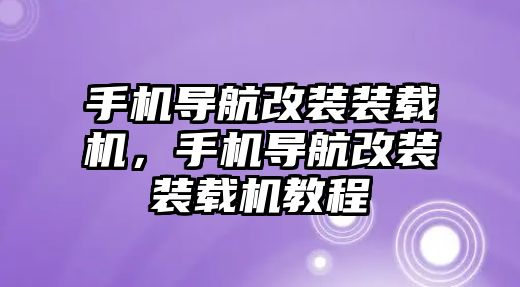 手机导航改装装载机，手机导航改装装载机教程